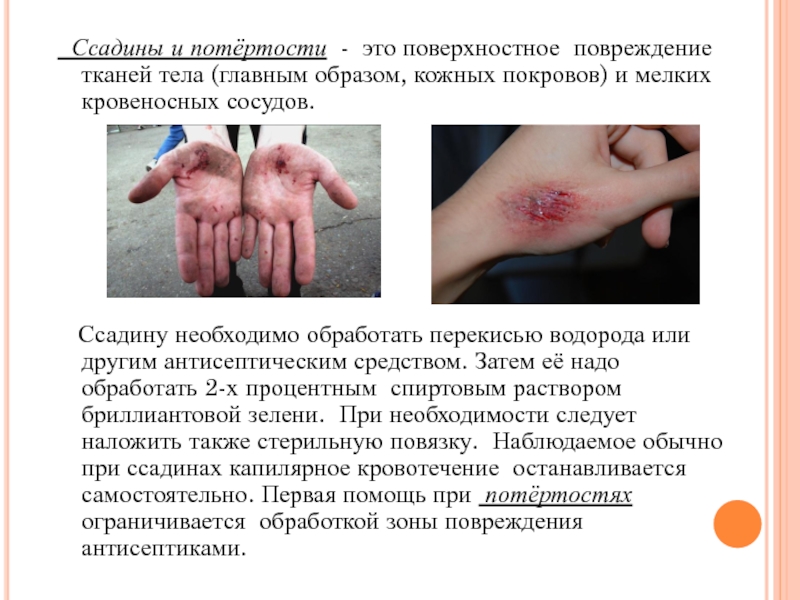 Ссадины и потёртости - это поверхностное повреждение тканей тела (главным образом, кожных покровов) и мелких кровеносных сосудов.

Ссадину необходимо обработать перекисью водорода или другим антисептическим средством. Затем её надо обработать 2-х процентным спиртовым раствором бриллиантовой зелени. При необходимости следует наложить также стерильную повязку. Наблюдаемое обычно при ссадинах капилярное кровотечение останавливается самостоятельно. Первая помощь при потёртостях ограничивается обработкой зоны повреждения антисептиками.